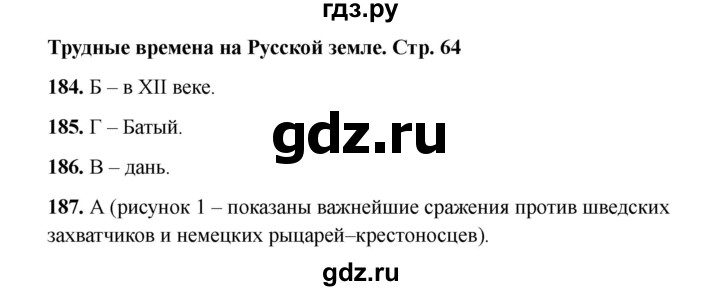 гдз.ру

Трудные времена на Русской земле. Стр. 64

184. Б – в XII веке.

185. Г – Батый.

gdz.ru

186. В – дань.

187. А (рисунок 1 – показаны важнейшие сражения против шведских захватчиков и немецких рыцарей–крестоносцев).

gdz.ru